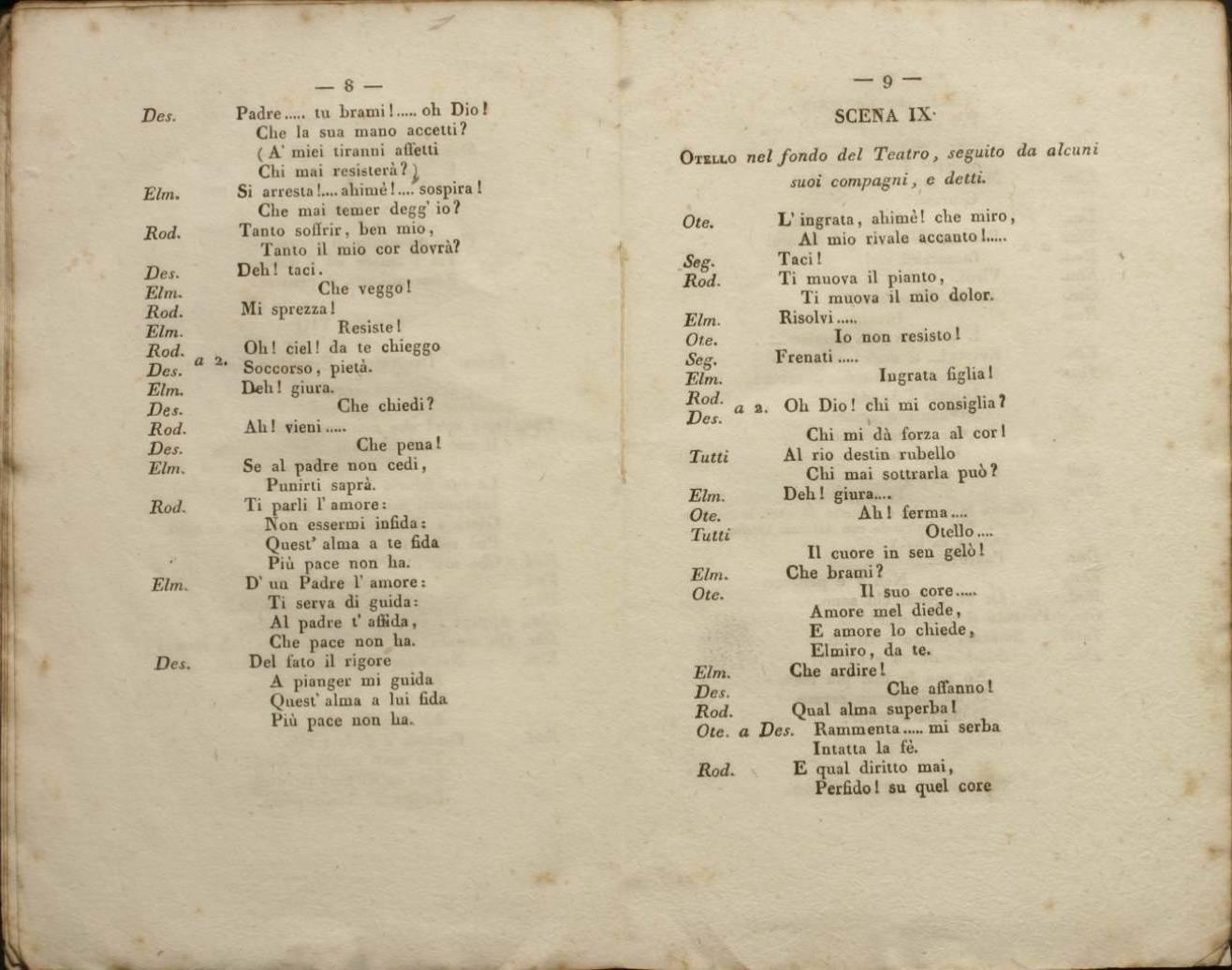 — 8 —

Des. Padre..... tu brami!..... oh Dio!
Che la sua mano accetti?
(A' miei tiranni affetti
Chi mai resisterà?)
Elm. Si arresta!.... ahimè!.... sospira!
Che mai temer degg' io?
Rod. Tanto soffrir, ben mio,
Tanto il mio cor dovrà?
Des. Deh! taci.
Elm. Che veggo!
Rod. Mi sprezza!
Elm. Resiste!
Rod. Des. a 2. Oh! ciel! da te chieggo
Soccorso, pietà.
Elm. Deh! giura.
Des. Che chiedi?
Rod. Ah! vieni.....
Des. Che pena!
Elm. Se al padre non cedi,
Punirti saprà.
Rod. Ti parli l' amore:
Non essermi infida:
Quest' alma a te fida
Più pace non ha.
Elm. D' un Padre l' amore:
Ti serva di guida:
Al padre t' affida,
Che pace non ha.
Des. Del fato il rigore
A pianger mi guida
Quest' alma a lui fida
Più pace non ha.

— 9 —

SCENA IX.

Otello nel fondo del Teatro, seguito da alcuni suoi compagni, e detti.

Ote. L' ingrata, ahimè! che miro,
Al mio rivale accanto!.....
Seg. Taci!
Rod. Ti muova il pianto,
Ti muova il mio dolor.
Elm. Risolvi.....
Ote. Io non resisto!
Seg. Frenati.....
Elm. Ingrata figlia!
Rod. Des. a 2. Oh Dio! chi mi consiglia?
Chi mi dà forza al cor!
Tutti Al rio destin rubello
Chi mai sottrarla può?
Elm. Deh! giura....
Ote. Ah! ferma....
Tutti Otello....
Il cuore in sen gelò!
Elm. Che brami?
Ote. Il suo core.....
Amore mel diede,
E amore lo chiede,
Elmiro, da te.
Elm. Che ardire!
Des. Che affanno!
Rod. Qual alma superba!
Ote. a Des. Rammenta..... mi serba
Intatta la fè.
Rod. E qual diritto mai,
Perfido! su quel core